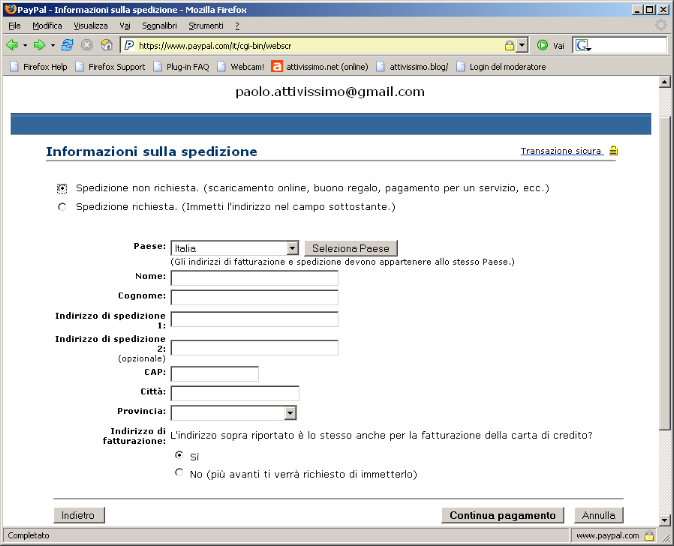 PayPal - Informazioni sulla spedizione - Mozilla Firefox

File Modifica Visualizza Vai Segnalibri Strumenti ?

https://www.paypal.com/it/cgi-bin/webscr

Vai

Firefox Help Firefox Support Plug-in FAQ Webcam! attivissimo.net (online) attivissimo.blog/ Login del moderatore

paolo.attivissimo@gmail.com

Informazioni sulla spedizione

Transazione sicura

Spedizione non richiesta. (scaricamento online, buono regalo, pagamento per un servizio, ecc.)

Spedizione richiesta. (Immetti l'indirizzo nel campo sottostante.)

Paese: Italia Seleziona Paese

(Gli indirizzi di fatturazione e spedizione devono appartenere allo stesso Paese.)

Nome:

Cognome:

Indirizzo di spedizione 1:

Indirizzo di spedizione 2: (opzionale)

CAP:

Città:

Provincia:

Indirizzo di fatturazione: L'indirizzo sopra riportato è lo stesso anche per la fatturazione della carta di credito?

Sì

No (più avanti ti verrà richiesto di immetterlo)

Indietro

Continua pagamento

Annulla

Completato

www.paypal.com